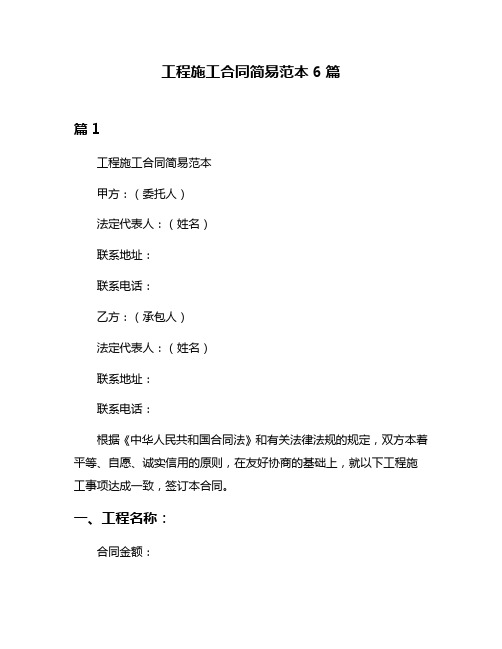 工程施工合同简易范本 6 篇

篇 1

工程施工合同简易范本

甲方：（委托人）

法定代表人：（姓名）

联系地址：

联系电话：

乙方：（承包人）

法定代表人：（姓名）

联系地址：

联系电话：

根据《中华人民共和国合同法》和有关法律法规的规定，双方本着平等、自愿、诚实信用的原则，在友好协商的基础上，就以下工程施工事项达成一致，签订本合同。

一、工程名称：

合同金额：